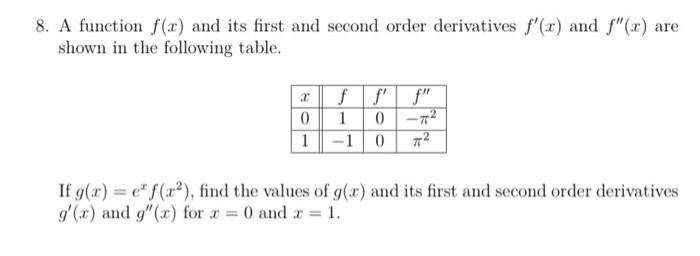 8. A function $f(x)$ and its first and second order derivatives $f'(x)$ and $f''(x)$ are shown in the following table.

| $x$ | $f$ | $f'$ | $f''$ |
|---|---|---|---|
| 0 | 1 | 0 | $-\pi^2$ |
| 1 | $-1$ | 0 | $\pi^2$ |

If $g(x) = e^x f(x^2)$, find the values of $g(x)$ and its first and second order derivatives $g'(x)$ and $g''(x)$ for $x = 0$ and $x = 1$.